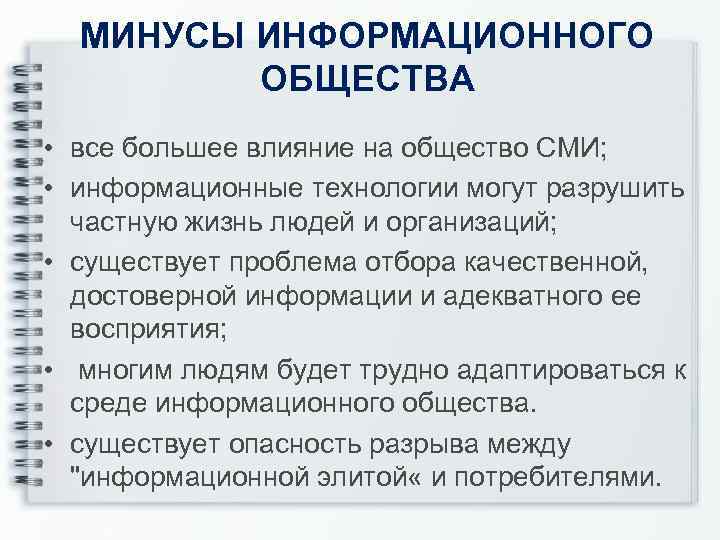 МИНУСЫ ИНФОРМАЦИОННОГО ОБЩЕСТВА

• все большее влияние на общество СМИ;
• информационные технологии могут разрушить частную жизнь людей и организаций;
• существует проблема отбора качественной, достоверной информации и адекватного ее восприятия;
• многим людям будет трудно адаптироваться к среде информационного общества.
• существует опасность разрыва между "информационной элитой« и потребителями.